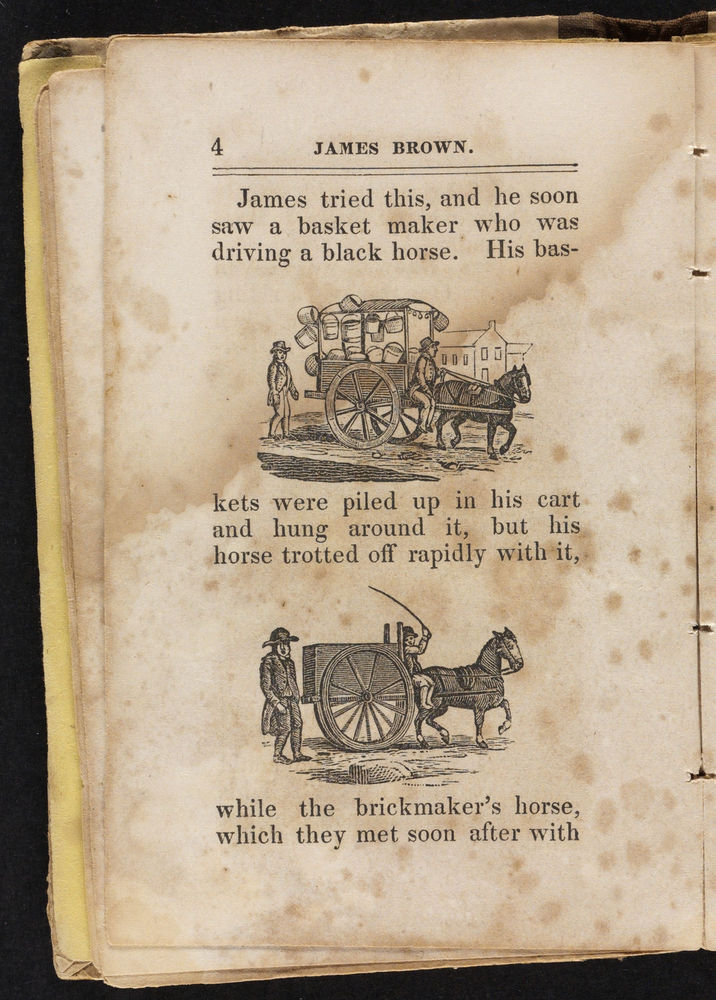 4 JAMES BROWN.

James tried this, and he soon saw a basket maker who was driving a black horse. His baskets were piled up in his cart and hung around it, but his horse trotted off rapidly with it,

while the brickmaker's horse, which they met soon after with